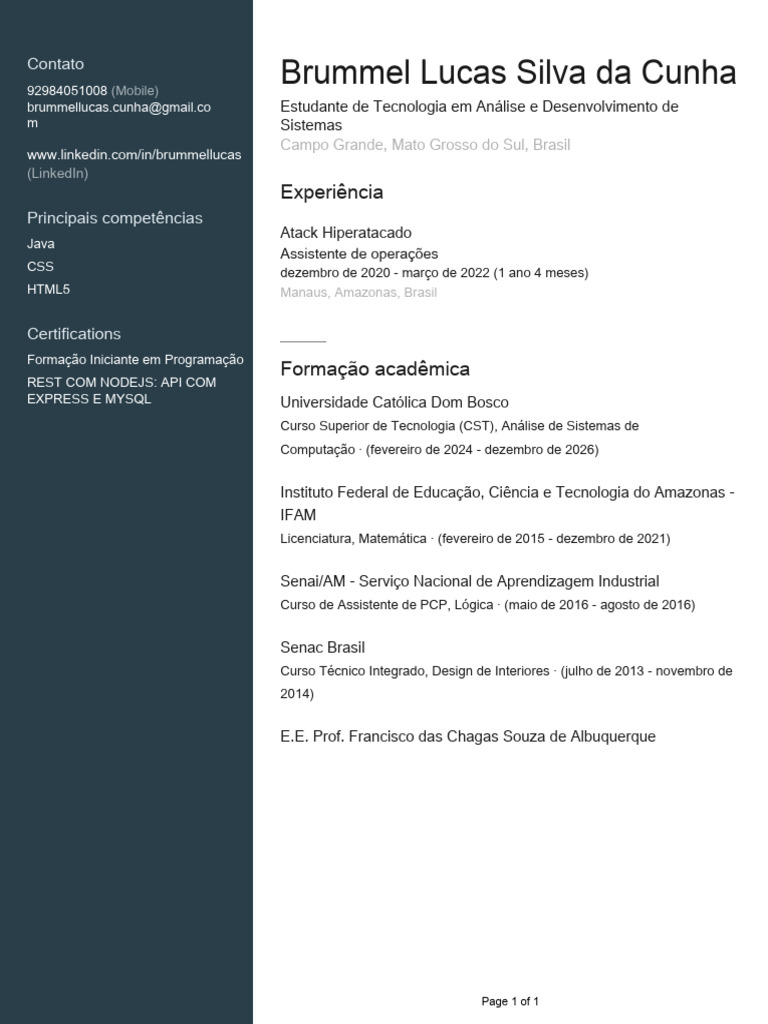 Contato
92984051008 (Mobile)
brummellucas.cunha@gmail.com

www.linkedin.com/in/brummellucas (LinkedIn)

Principais competências
Java
CSS
HTML5

Certifications
Formação Iniciante em Programação
REST COM NODEJS: API COM EXPRESS E MYSQL

Brummel Lucas Silva da Cunha
Estudante de Tecnologia em Análise e Desenvolvimento de Sistemas
Campo Grande, Mato Grosso do Sul, Brasil

Experiência

Atack Hiperatacado
Assistente de operações
dezembro de 2020 - março de 2022 (1 ano 4 meses)
Manaus, Amazonas, Brasil

Formação acadêmica

Universidade Católica Dom Bosco
Curso Superior de Tecnologia (CST), Análise de Sistemas de Computação · (fevereiro de 2024 - dezembro de 2026)

Instituto Federal de Educação, Ciência e Tecnologia do Amazonas - IFAM
Licenciatura, Matemática · (fevereiro de 2015 - dezembro de 2021)

Senai/AM - Serviço Nacional de Aprendizagem Industrial
Curso de Assistente de PCP, Lógica · (maio de 2016 - agosto de 2016)

Senac Brasil
Curso Técnico Integrado, Design de Interiores · (julho de 2013 - novembro de 2014)

E.E. Prof. Francisco das Chagas Souza de Albuquerque

Page 1 of 1